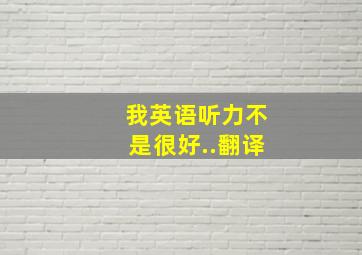 我英语听力不是很好..翻译